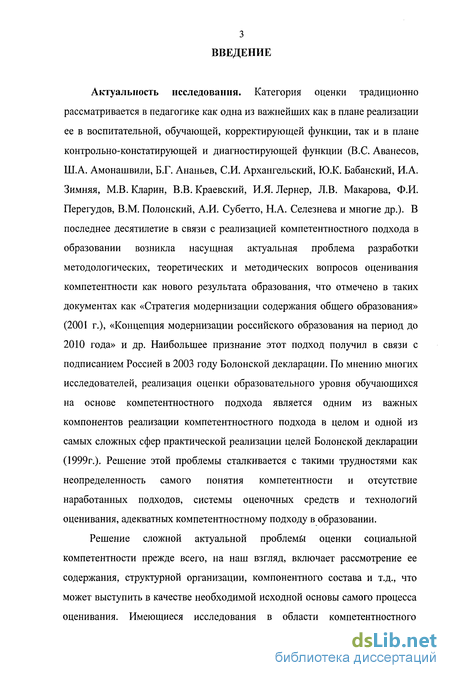 3

ВВЕДЕНИЕ

Актуальность исследования. Категория оценки традиционно рассматривается в педагогике как одна из важнейших как в плане реализации ее в воспитательной, обучающей, корректирующей функции, так и в плане контрольно-констатирующей и диагностирующей функции (В.С. Аванесов, Ш.А. Амонашвили, Б.Г. Ананьев, С.И. Архангельский, Ю.К. Бабанский, И.А. Зимняя, М.В. Кларин, В.В. Краевский, И.Я. Лернер, Л.В. Макарова, Ф.И. Перегудов, В.М. Полонский, А.И. Субетто, Н.А. Селезнева и многие др.). В последнее десятилетие в связи с реализацией компетентностного подхода в образовании возникла насущная актуальная проблема разработки методологических, теоретических и методических вопросов оценивания компетентности как нового результата образования, что отмечено в таких документах как «Стратегия модернизации содержания общего образования» (2001 г.), «Концепция модернизации российского образования на период до 2010 года» и др. Наибольшее признание этот подход получил в связи с подписанием Россией в 2003 году Болонской декларации. По мнению многих исследователей, реализация оценки образовательного уровня обучающихся на основе компетентностного подхода является одним из важных компонентов реализации компетентностного подхода в целом и одной из самых сложных сфер практической реализации целей Болонской декларации (1999г.). Решение этой проблемы сталкивается с такими трудностями как неопределенность самого понятия компетентности и отсутствие наработанных подходов, системы оценочных средств и технологий оценивания, адекватных компетентностному подходу в образовании.

Решение сложной актуальной проблемы оценки социальной компетентности прежде всего, на наш взгляд, включает рассмотрение ее содержания, структурной организации, компонентного состава и т.д., что может выступить в качестве необходимой исходной основы самого процесса оценивания. Имеющиеся исследования в области компетентностного

dsLib.net
библиотека диссертаций